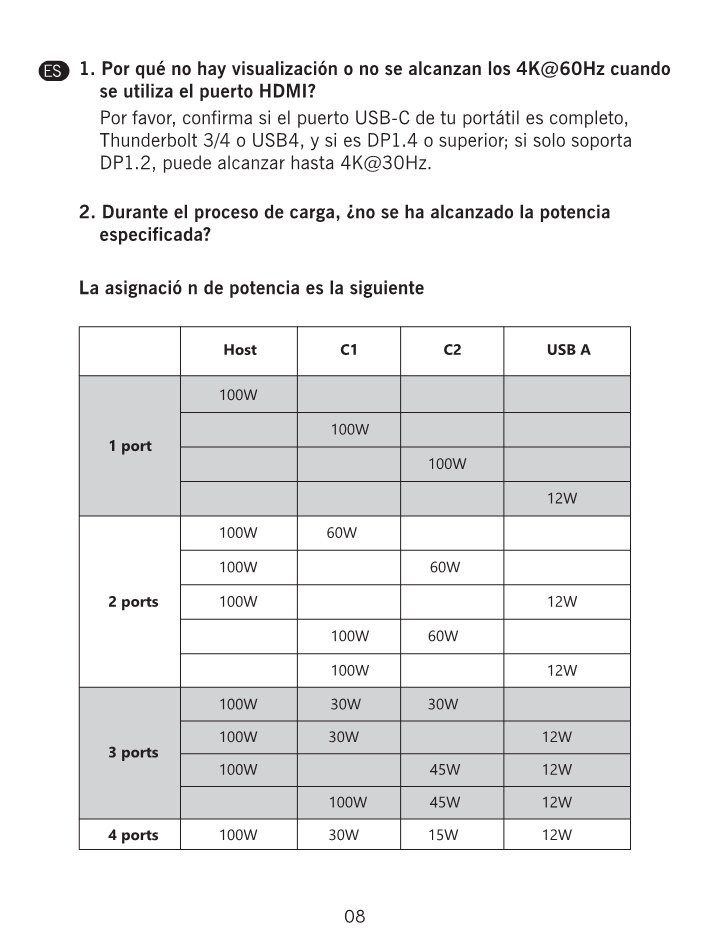 ES 1. Por qué no hay visualización o no se alcanzan los 4K@60Hz cuando se utiliza el puerto HDMI?

Por favor, confirma si el puerto USB-C de tu portátil es completo, Thunderbolt 3/4 o USB4, y si es DP1.4 o superior; si solo soporta DP1.2, puede alcanzar hasta 4K@30Hz.

2. Durante el proceso de carga, ¿no se ha alcanzado la potencia especificada?

La asignació n de potencia es la siguiente

| | Host | C1 | C2 | USB A |
|---|---|---|---|---|
| 1 port | 100W | | | |
| | | 100W | | |
| | | | 100W | |
| | | | | 12W |
| 2 ports | 100W | 60W | | |
| | 100W | | 60W | |
| | 100W | | | 12W |
| | | 100W | 60W | |
| | | 100W | | 12W |
| 3 ports | 100W | 30W | 30W | |
| | 100W | 30W | | 12W |
| | 100W | | 45W | 12W |
| | | 100W | 45W | 12W |
| 4 ports | 100W | 30W | 15W | 12W |

08